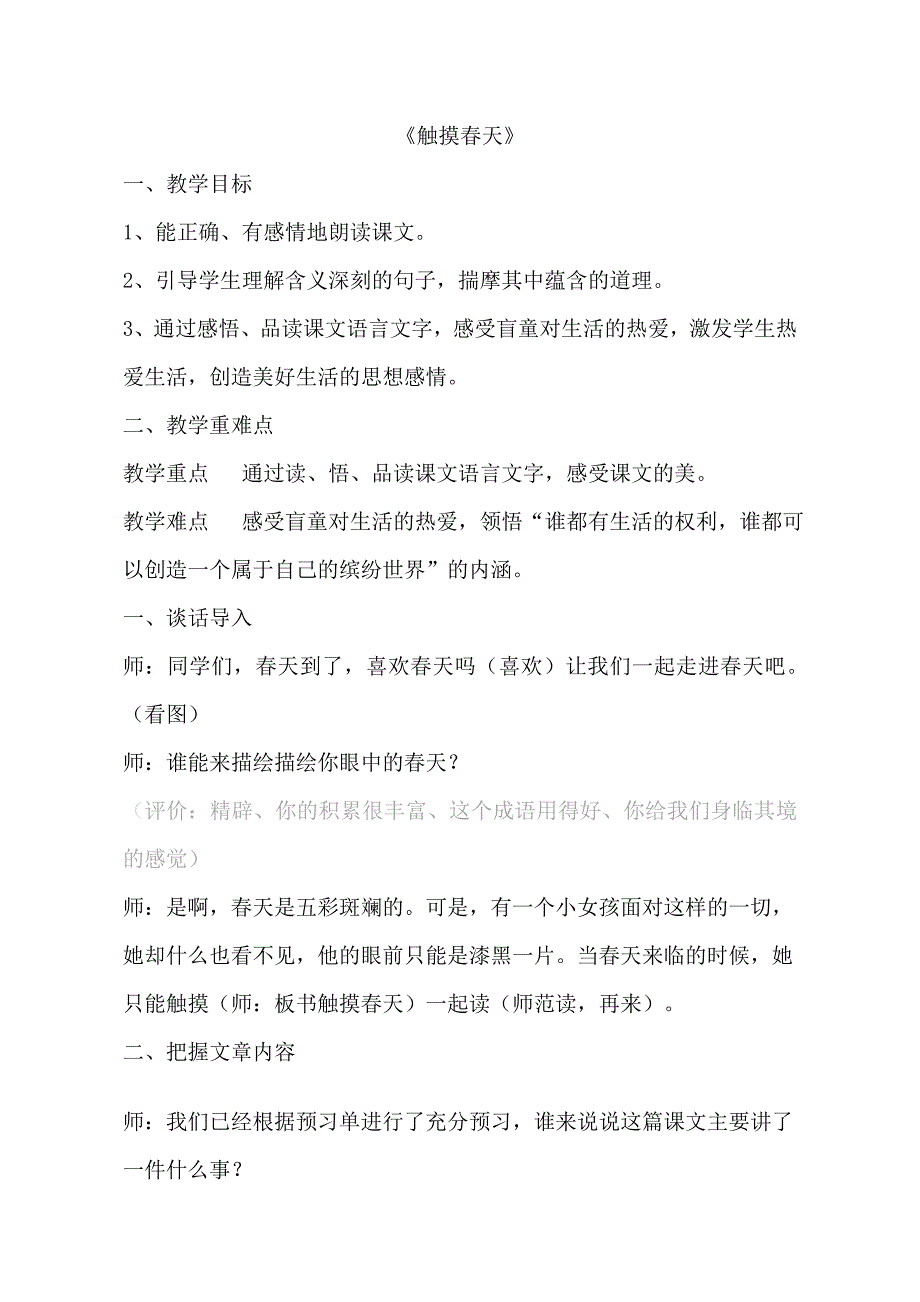 《触摸春天》

一、教学目标

1、能正确、有感情地朗读课文。

2、引导学生理解含义深刻的句子，揣摩其中蕴含的道理。

3、通过感悟、品读课文语言文字，感受盲童对生活的热爱，激发学生热爱生活，创造美好生活的思想感情。

二、教学重难点

教学重点　通过读、悟、品读课文语言文字，感受课文的美。

教学难点　感受盲童对生活的热爱，领悟“谁都有生活的权利，谁都可以创造一个属于自己的缤纷世界”的内涵。

一、谈话导入

师：同学们，春天到了，喜欢春天吗（喜欢）让我们一起走进春天吧。（看图）

师：谁能来描绘描绘你眼中的春天？

（评价：精辟、你的积累很丰富、这个成语用得好、你给我们身临其境的感觉）

师：是啊，春天是五彩斑斓的。可是，有一个小女孩面对这样的一切，她却什么也看不见，他的眼前只能是漆黑一片。当春天来临的时候，她只能触摸（师：板书触摸春天）一起读（师范读，再来）。

二、把握文章内容

师：我们已经根据预习单进行了充分预习，谁来说说这篇课文主要讲了一件什么事？